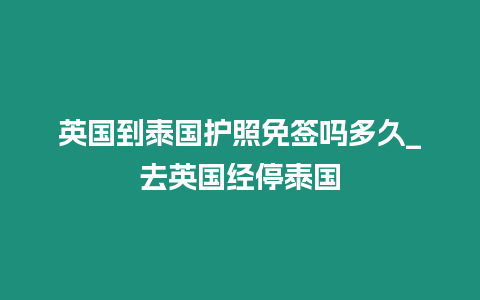 英国到泰国护照免签吗多久_去英国经停泰国